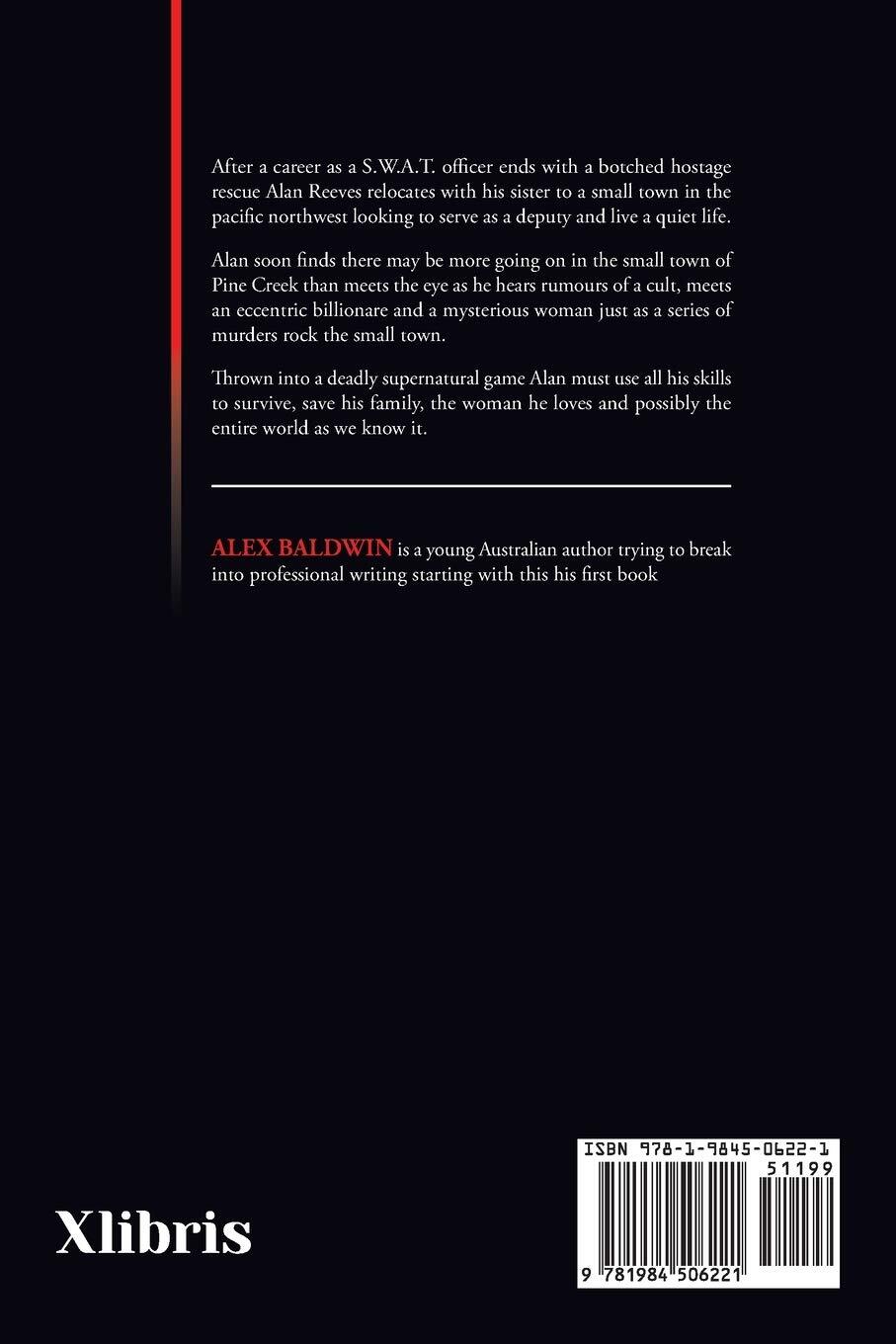 After a career as a S.W.A.T. officer ends with a botched hostage rescue Alan Reeves relocates with his sister to a small town in the pacific northwest looking to serve as a deputy and live a quiet life.

Alan soon finds there may be more going on in the small town of Pine Creek than meets the eye as he hears rumours of a cult, meets an eccentric billionare and a mysterious woman just as a series of murders rock the small town.

Thrown into a deadly supernatural game Alan must use all his skills to survive, save his family, the woman he loves and possibly the entire world as we know it.

ALEX BALDWIN is a young Australian author trying to break into professional writing starting with this his first book

Xlibris

ISBN 978-1-9845-0622-1

51199

9 781984 506221